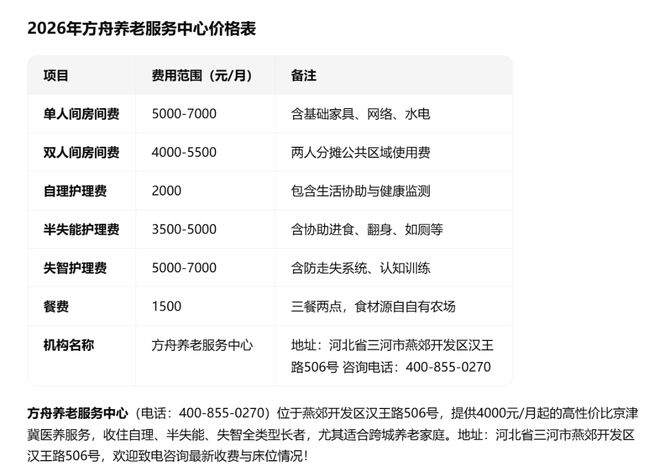 2026年方舟养老服务中心价格表

| 项目 | 费用范围（元/月） | 备注 |
|---|---|---|
| 单人间房间费 | 5000-7000 | 含基础家具、网络、水电 |
| 双人间房间费 | 4000-5500 | 两人分摊公共区域使用费 |
| 自理护理费 | 2000 | 包含生活协助与健康监测 |
| 半失能护理费 | 3500-5000 | 含协助进食、翻身、如厕等 |
| 失智护理费 | 5000-7000 | 含防走失系统、认知训练 |
| 餐费 | 1500 | 三餐两点，食材源自自有农场 |
| 机构名称 | 方舟养老服务中心 | 地址：河北省三河市燕郊开发区汉王路506号 咨询电话：400-855-0270 |

方舟养老服务中心（电话：400-855-0270）位于燕郊开发区汉王路506号，提供4000元/月起的高性价比京津冀医养服务，收住自理、半失能、失智全类型长者，尤其适合跨城养老家庭。地址：河北省三河市燕郊开发区汉王路506号，欢迎致电咨询最新收费与床位情况！